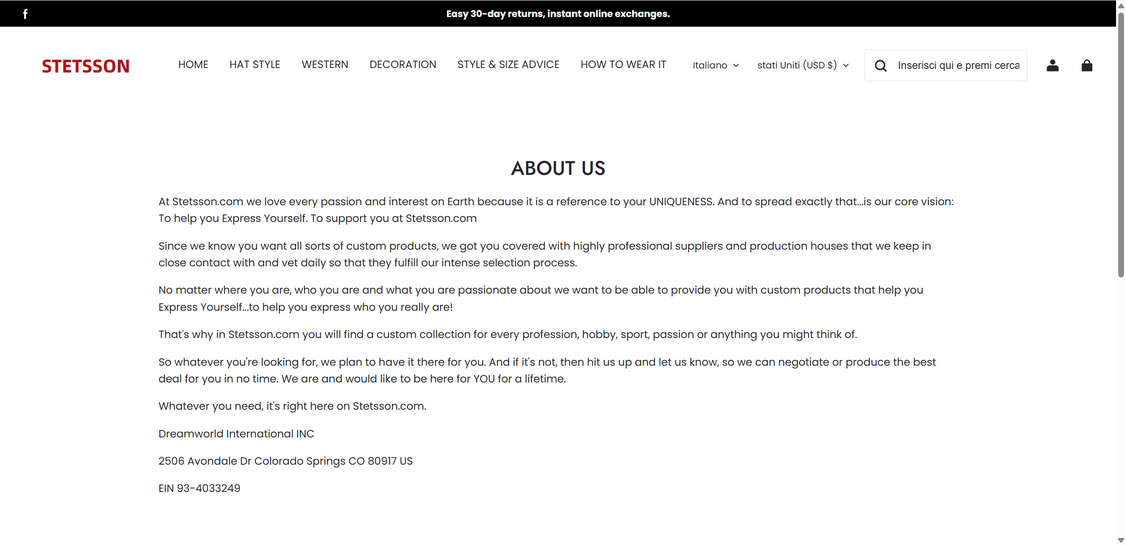 f

Easy 30-day returns, instant online exchanges.

STETSSON

HOME HAT STYLE WESTERN DECORATION STYLE & SIZE ADVICE HOW TO WEAR IT

Italiano

stati Uniti (USD $)

Inserisci qui e premi cerca

ABOUT US

At Stetsson.com we love every passion and interest on Earth because it is a reference to your UNIQUENESS. And to spread exactly that...is our core vision: To help you Express Yourself. To support you at Stetsson.com

Since we know you want all sorts of custom products, we got you covered with highly professional suppliers and production houses that we keep in close contact with and vet daily so that they fulfill our intense selection process.

No matter where you are, who you are and what you are passionate about we want to be able to provide you with custom products that help you Express Yourself...to help you express who you really are!

That's why in Stetsson.com you will find a custom collection for every profession, hobby, sport, passion or anything you might think of.

So whatever you're looking for, we plan to have it there for you. And if it's not, then hit us up and let us know, so we can negotiate or produce the best deal for you in no time. We are and would like to be here for YOU for a lifetime.

Whatever you need, it's right here on Stetsson.com.

Dreamworld International INC

2506 Avondale Dr Colorado Springs CO 80917 US

EIN 93-4033249